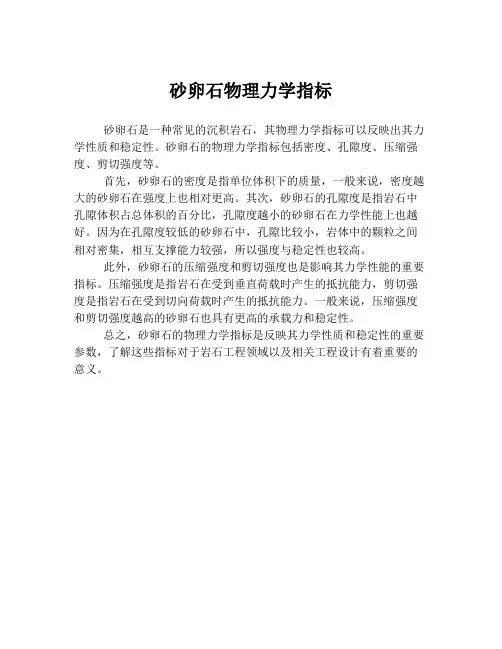 砂卵石物理力学指标

砂卵石是一种常见的沉积岩石，其物理力学指标可以反映出其力学性质和稳定性。砂卵石的物理力学指标包括密度、孔隙度、压缩强度、剪切强度等。

首先，砂卵石的密度是指单位体积下的质量，一般来说，密度越大的砂卵石在强度上也相对更高。其次，砂卵石的孔隙度是指岩石中孔隙体积占总体积的百分比，孔隙度越小的砂卵石在力学性能上也越好。因为在孔隙度较低的砂卵石中，孔隙比较小，岩体中的颗粒之间相对密集，相互支撑能力较强，所以强度与稳定性也较高。

此外，砂卵石的压缩强度和剪切强度也是影响其力学性能的重要指标。压缩强度是指岩石在受到垂直荷载时产生的抵抗能力，剪切强度是指岩石在受到切向荷载时产生的抵抗能力。一般来说，压缩强度和剪切强度越高的砂卵石也具有更高的承载力和稳定性。

总之，砂卵石的物理力学指标是反映其力学性质和稳定性的重要参数，了解这些指标对于岩石工程领域以及相关工程设计有着重要的意义。